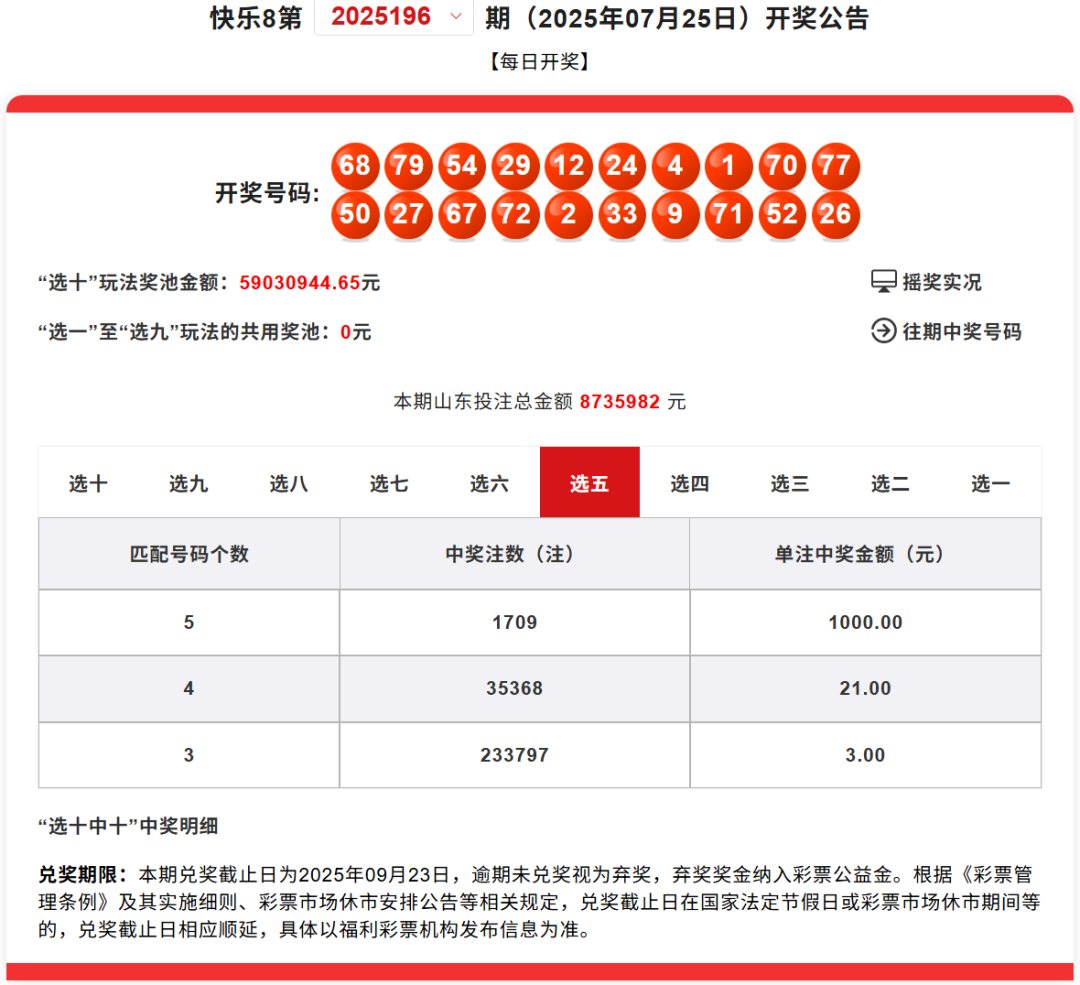 快乐8第 2025196 期（2025年07月25日）开奖公告

【每日开奖】

开奖号码: 68 79 54 29 12 24 4 1 70 77 50 27 67 72 2 33 9 71 52 26

“选十”玩法奖池金额：59030944.65元

摇奖实况

“选一”至“选九”玩法的共用奖池：0元

往期中奖号码

本期山东投注总金额 8735982 元

选十 选九 选八 选七 选六 选五 选四 选三 选二 选一

| 匹配号码个数 | 中奖注数（注） | 单注中奖金额（元） |
|---|---|---|
| 5 | 1709 | 1000.00 |
| 4 | 35368 | 21.00 |
| 3 | 233797 | 3.00 |

“选十中十”中奖明细

兑奖期限：本期兑奖截止日为2025年09月23日，逾期未兑奖视为弃奖，弃奖奖金纳入彩票公益金。根据《彩票管理条例》及其实施细则、彩票市场休市安排公告等相关规定，兑奖截止日在国家法定节假日或彩票市场休市期间等的，兑奖截止日相应顺延，具体以福利彩票机构发布信息为准。